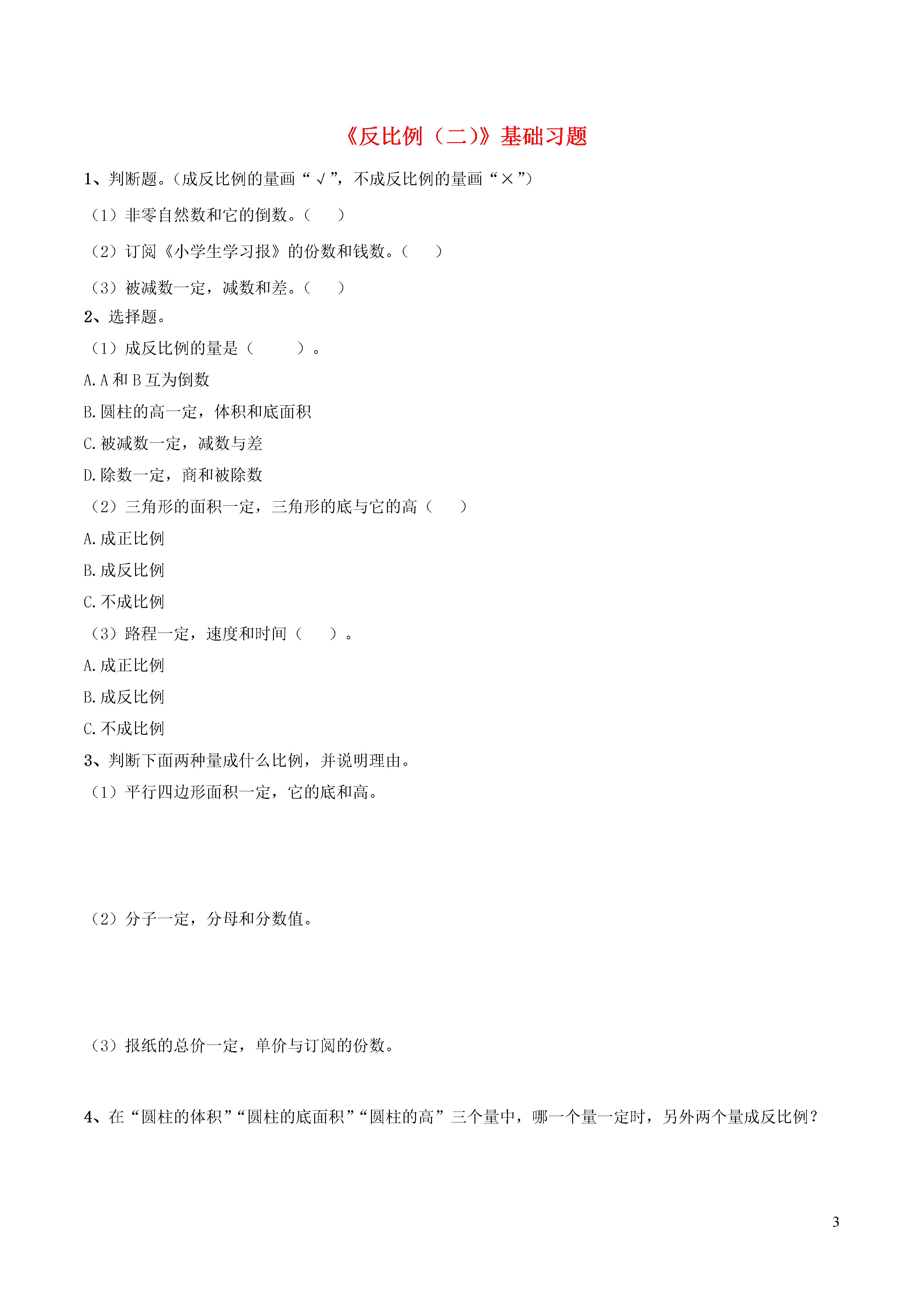 《反比例（二）》基础习题

1、判断题。(成反比例的量画“√”，不成反比例的量画“×”)

（1）非零自然数和它的倒数。(　　)

（2）订阅《小学生学习报》的份数和钱数。(　　)

（3）被减数一定，减数和差。(　　)

2、选择题。

（1）成反比例的量是（　　）。

A. A 和 B 互为倒数

B. 圆柱的高一定，体积和底面积

C. 被减数一定，减数与差

D. 除数一定，商和被除数

（2）三角形的面积一定，三角形的底与它的高（　　）

A. 成正比例

B. 成反比例

C. 不成比例

（3）路程一定，速度和时间（　　）。

A. 成正比例

B. 成反比例

C. 不成比例

3、判断下面两种量成什么比例，并说明理由。

（1）平行四边形面积一定，它的底和高。

（2）分子一定，分母和分数值。

（3）报纸的总价一定，单价与订阅的份数。

4、在“圆柱的体积”“圆柱的底面积”“圆柱的高”三个量中，哪一个量一定时，另外两个量成反比例？

3